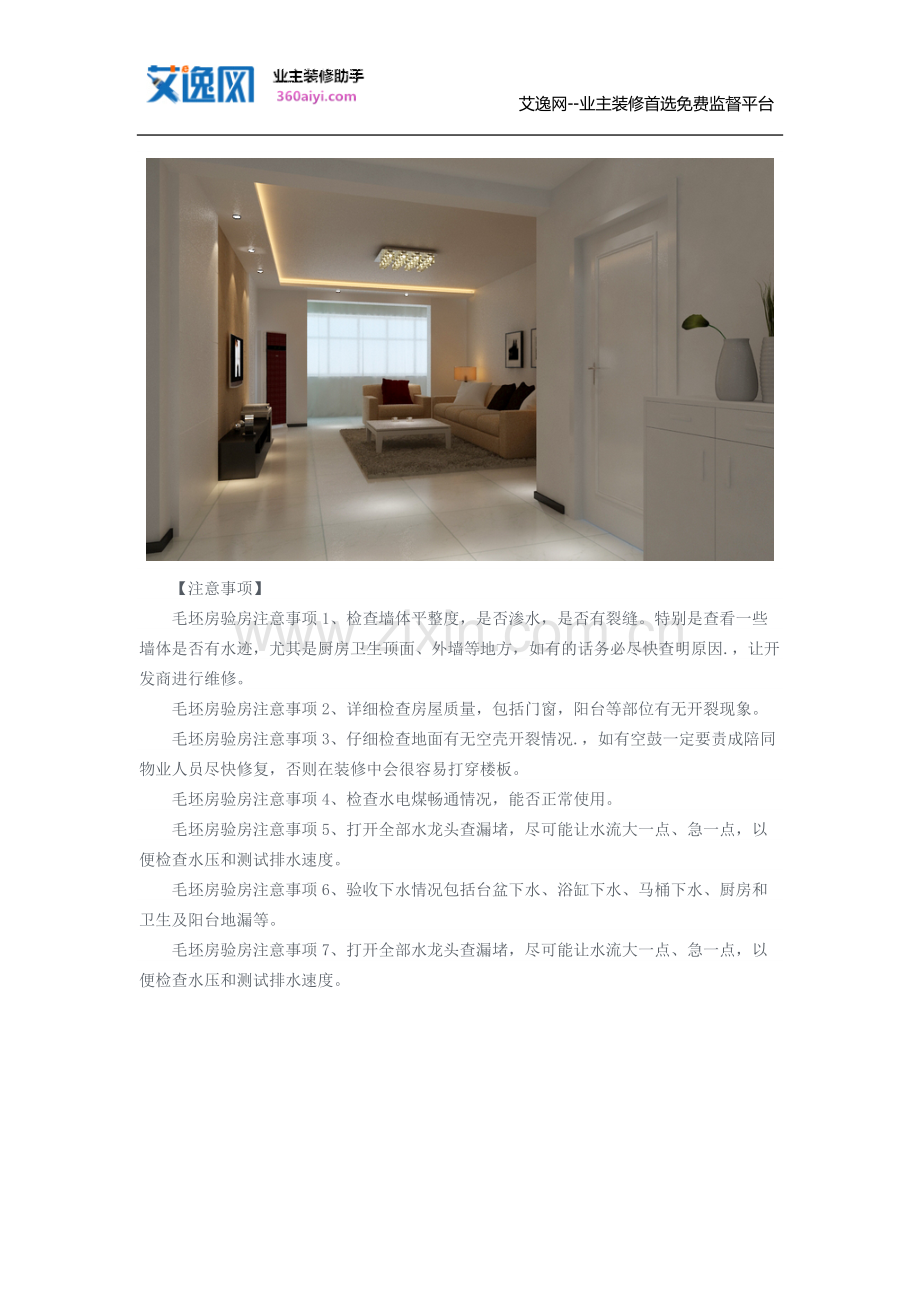 艾逸网 业主装修助手 360aiyi.com

艾逸网--业主装修首选免费监督平台

【注意事项】

毛坯房验房注意事项1、检查墙体平整度，是否渗水，是否有裂缝。特别是查看一些墙体是否有水迹，尤其是厨房卫生顶面、外墙等地方，如有的话务必尽快查明原因.，让开发商进行维修。

毛坯房验房注意事项2、详细检查房屋质量，包括门窗，阳台等部位有无开裂现象。

毛坯房验房注意事项3、仔细检查地面有无空壳开裂情况.，如有空鼓一定要责成陪同物业人员尽快修复，否则在装修中会很容易打穿楼板。

毛坯房验房注意事项4、检查水电煤畅通情况，能否正常使用。

毛坯房验房注意事项5、打开全部水龙头查漏堵，尽可能让水流大一点、急一点，以便检查水压和测试排水速度。

毛坯房验房注意事项6、验收下水情况包括台盆下水、浴缸下水、马桶下水、厨房和卫生及阳台地漏等。

毛坯房验房注意事项7、打开全部水龙头查漏堵，尽可能让水流大一点、急一点，以便检查水压和测试排水速度。

www.zixin.com.cn